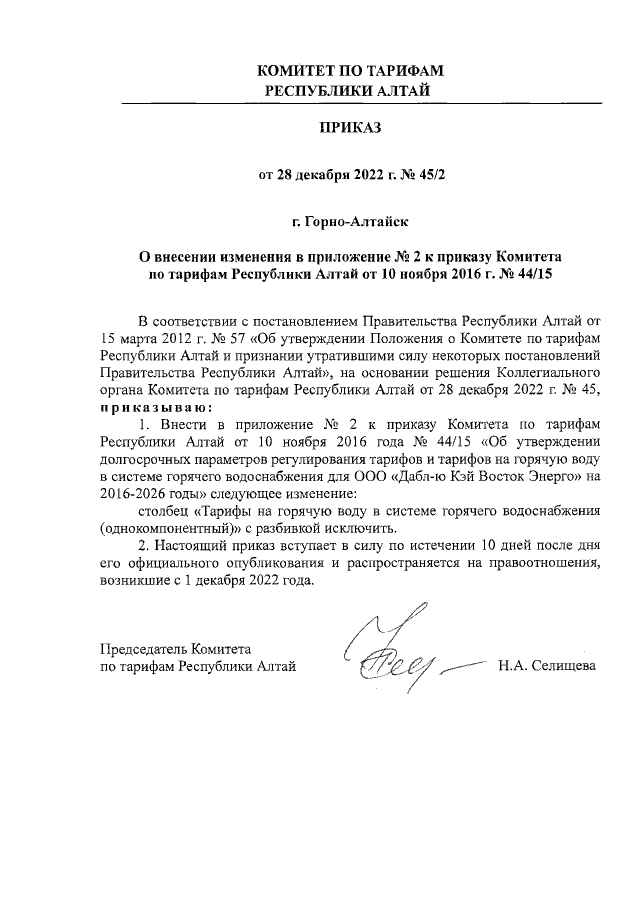 КОМИТЕТ ПО ТАРИФАМ
РЕСПУБЛИКИ АЛТАЙ

ПРИКАЗ

от 28 декабря 2022 г. № 45/2

г. Горно-Алтайск

О внесении изменения в приложение № 2 к приказу Комитета по тарифам Республики Алтай от 10 ноября 2016 г. № 44/15

В соответствии с постановлением Правительства Республики Алтай от 15 марта 2012 г. № 57 «Об утверждении Положения о Комитете по тарифам Республики Алтай и признании утратившими силу некоторых постановлений Правительства Республики Алтай», на основании решения Коллегиального органа Комитета по тарифам Республики Алтай от 28 декабря 2022 г. № 45, приказываю:

1. Внести в приложение № 2 к приказу Комитета по тарифам Республики Алтай от 10 ноября 2016 года № 44/15 «Об утверждении долгосрочных параметров регулирования тарифов и тарифов на горячую воду в системе горячего водоснабжения для ООО «Дабл-ю Кэй Восток Энерго» на 2016-2026 годы» следующее изменение:

столбец «Тарифы на горячую воду в системе горячего водоснабжения (однокомпонентный)» с разбивкой исключить.

2. Настоящий приказ вступает в силу по истечении 10 дней после дня его официального опубликования и распространяется на правоотношения, возникшие с 1 декабря 2022 года.

Председатель Комитета
по тарифам Республики Алтай Н.А. Селищева